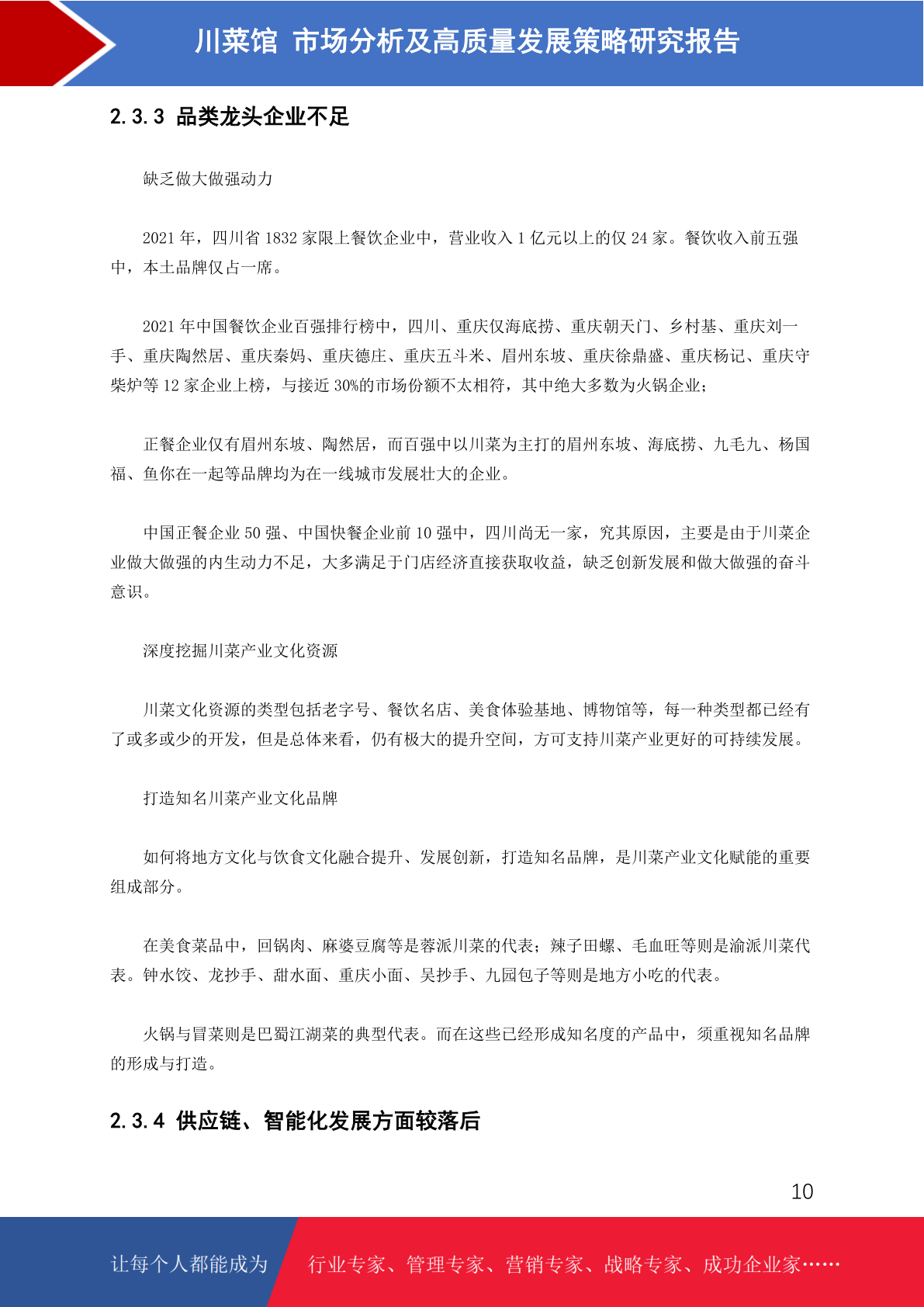 川菜馆 市场分析及高质量发展策略研究报告

2.3.3 品类龙头企业不足

缺乏做大做强动力

2021 年，四川省 1832 家限上餐饮企业中，营业收入 1 亿元以上的仅 24 家。餐饮收入前五强中，本土品牌仅占一席。

2021 年中国餐饮企业百强排行榜中，四川、重庆仅海底捞、重庆朝天门、乡村基、重庆刘一手、重庆陶然居、重庆秦妈、重庆德庄、重庆五斗米、眉州东坡、重庆徐鼎盛、重庆杨记、重庆守柴炉等 12 家企业上榜，与接近 30%的市场份额不太相符，其中绝大多数为火锅企业；

正餐企业仅有眉州东坡、陶然居，而百强中以川菜为主打的眉州东坡、海底捞、九毛九、杨国福、鱼你在一起等品牌均为在一线城市发展壮大的企业。

中国正餐企业 50 强、中国快餐企业前 10 强中，四川尚无一家，究其原因，主要是由于川菜企业做大做强的内生动力不足，大多满足于门店经济直接获取收益，缺乏创新发展和做大做强的奋斗意识。

深度挖掘川菜产业文化资源

川菜文化资源的类型包括老字号、餐饮名店、美食体验基地、博物馆等，每一种类型都已经有了或多或少的开发，但是总体来看，仍有极大的提升空间，方可支持川菜产业更好的可持续发展。

打造知名川菜产业文化品牌

如何将地方文化与饮食文化融合提升、发展创新，打造知名品牌，是川菜产业文化赋能的重要组成部分。

在美食菜品中，回锅肉、麻婆豆腐等是蓉派川菜的代表；辣子田螺、毛血旺等则是渝派川菜代表。钟水饺、龙抄手、甜水面、重庆小面、吴抄手、九园包子等则是地方小吃的代表。

火锅与冒菜则是巴蜀江湖菜的典型代表。而在这些已经形成知名度的产品中，须重视知名品牌的形成与打造。

2.3.4 供应链、智能化发展方面较落后

10

让每个人都能成为 行业专家、管理专家、营销专家、战略专家、成功企业家……